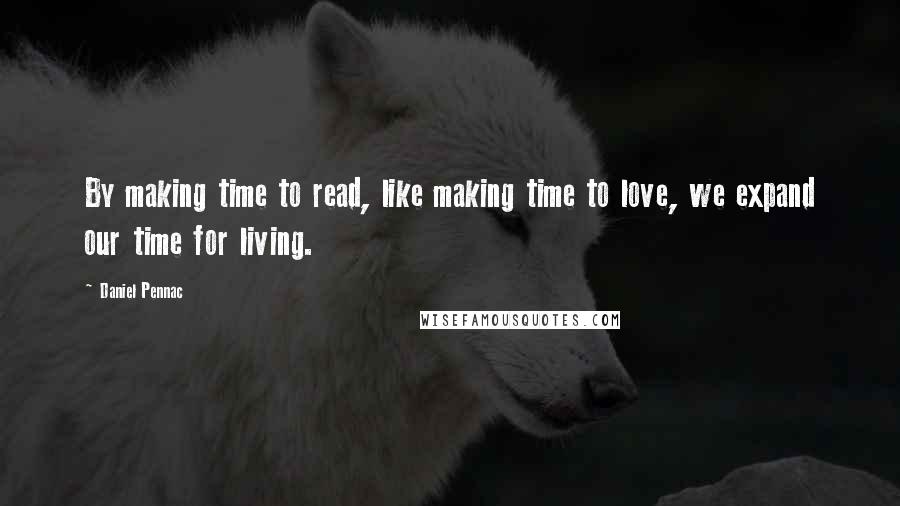 By making time to read, like making time to love, we expand our time for living.

~ Daniel Pennac

WISEFAMOUSQUOTES.COM